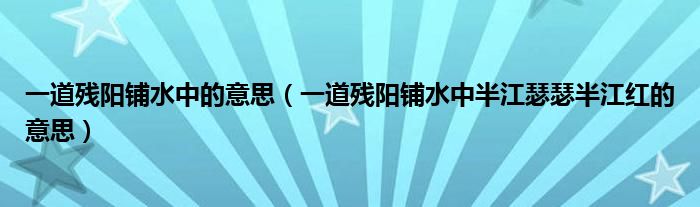 一道残阳铺水中的意思（一道残阳铺水中半江瑟瑟半江红的意思）